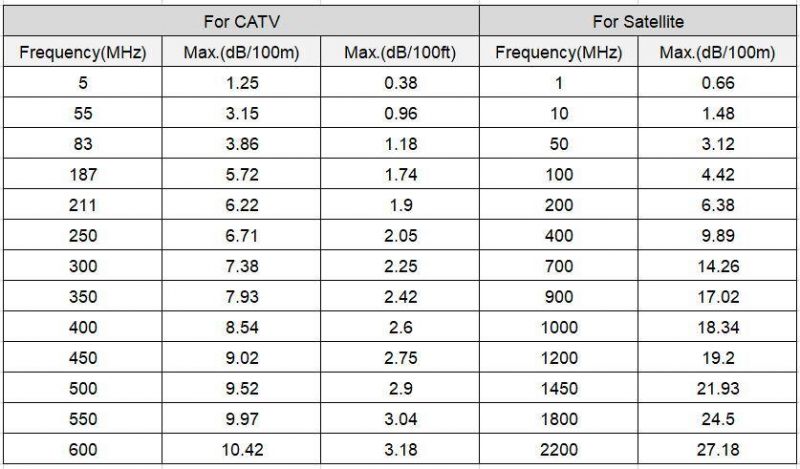 | For CATV | | | For Satellite | |
|---|---|---|---|---|
| Frequency(MHz) | Max.(dB/100m) | Max.(dB/100ft) | Frequency(MHz) | Max.(dB/100m) |
| 5 | 1.25 | 0.38 | 1 | 0.66 |
| 55 | 3.15 | 0.96 | 10 | 1.48 |
| 83 | 3.86 | 1.18 | 50 | 3.12 |
| 187 | 5.72 | 1.74 | 100 | 4.42 |
| 211 | 6.22 | 1.9 | 200 | 6.38 |
| 250 | 6.71 | 2.05 | 400 | 9.89 |
| 300 | 7.38 | 2.25 | 700 | 14.26 |
| 350 | 7.93 | 2.42 | 900 | 17.02 |
| 400 | 8.54 | 2.6 | 1000 | 18.34 |
| 450 | 9.02 | 2.75 | 1200 | 19.2 |
| 500 | 9.52 | 2.9 | 1450 | 21.93 |
| 550 | 9.97 | 3.04 | 1800 | 24.5 |
| 600 | 10.42 | 3.18 | 2200 | 27.18 |